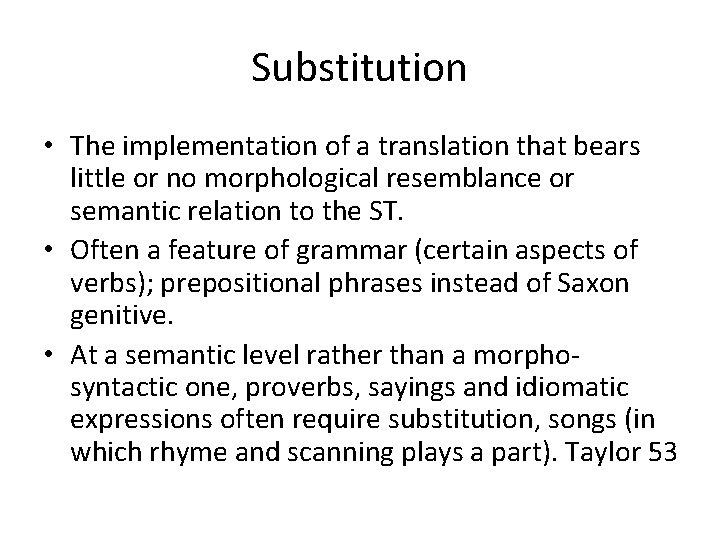 Substitution

• The implementation of a translation that bears little or no morphological resemblance or semantic relation to the ST.
• Often a feature of grammar (certain aspects of verbs); prepositional phrases instead of Saxon genitive.
• At a semantic level rather than a morpho-syntactic one, proverbs, sayings and idiomatic expressions often require substitution, songs (in which rhyme and scanning plays a part). Taylor 53